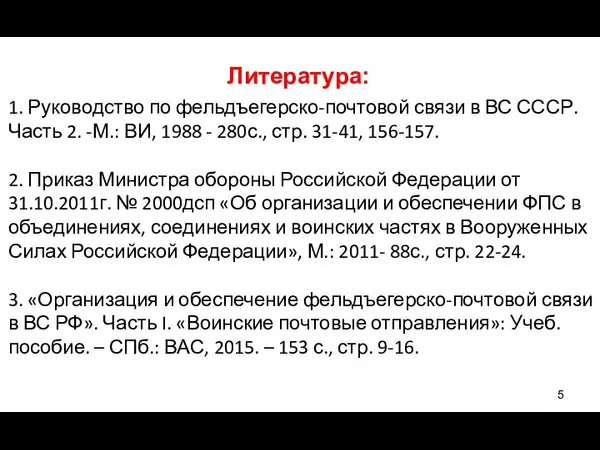 Литература:

1. Руководство по фельдъегерско-почтовой связи в ВС СССР. Часть 2. -М.: ВИ, 1988 - 280с., стр. 31-41, 156-157.

2. Приказ Министра обороны Российской Федерации от 31.10.2011г. № 2000дсп «Об организации и обеспечении ФПС в объединениях, соединениях и воинских частях в Вооруженных Силах Российской Федерации», М.: 2011- 88с., стр. 22-24.

3. «Организация и обеспечение фельдъегерско-почтовой связи в ВС РФ». Часть I. «Воинские почтовые отправления»: Учеб. пособие. – СПб.: ВАС, 2015. – 153 с., стр. 9-16.

5